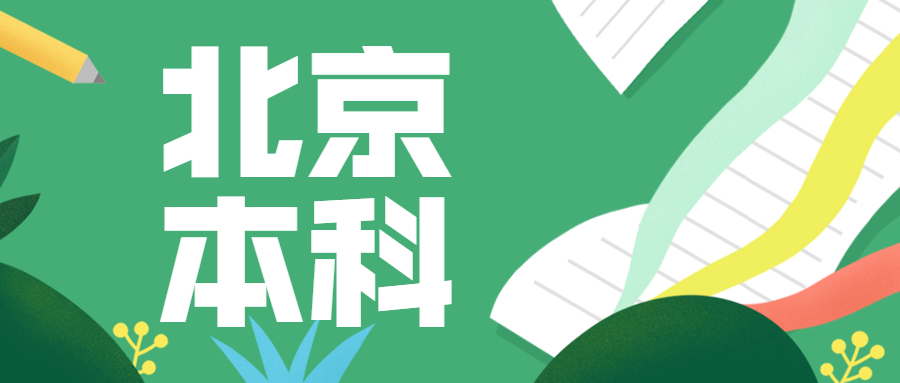 北京
本科